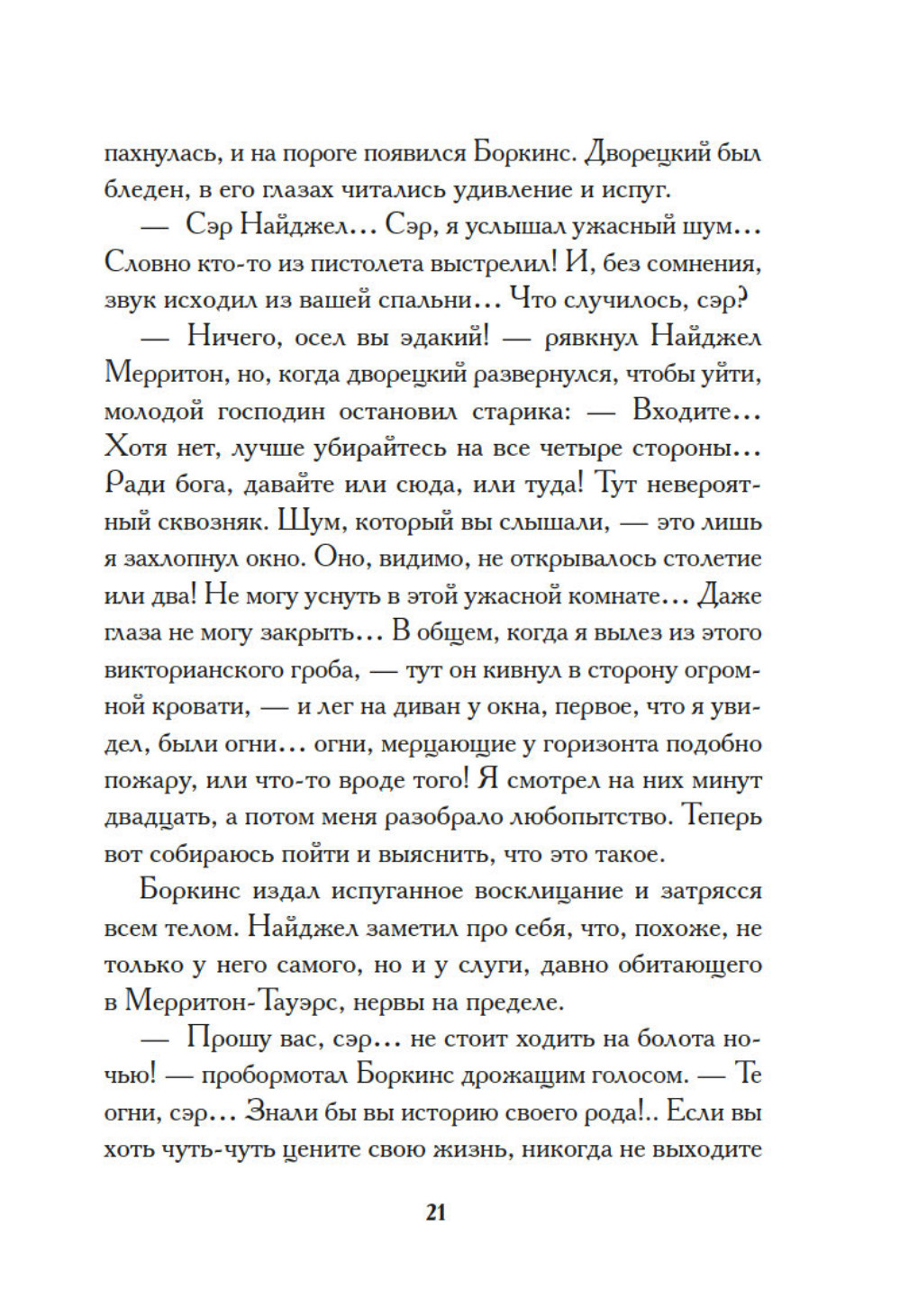 пахнулась, и на пороге появился Боркинс. Дворецкий был бледен, в его глазах читались удивление и испуг.

— Сэр Найджел… Сэр, я услышал ужасный шум… Словно кто-то из пистолета выстрелил! И, без сомнения, звук исходил из вашей спальни… Что случилось, сэр?

— Ничего, осел вы эдакий! — рявкнул Найджел Мерритон, но, когда дворецкий развернулся, чтобы уйти, молодой господин остановил старика: — Входите… Хотя нет, лучше убирайтесь на все четыре стороны… Ради бога, давайте или сюда, или туда! Тут невероятный сквозняк. Шум, который вы слышали, — это лишь я захлопнул окно. Оно, видимо, не открывалось столетие или два! Не могу уснуть в этой ужасной комнате… Даже глаза не могу закрыть… В общем, когда я вылез из этого викторианского гроба, — тут он кивнул в сторону огромной кровати, — и лег на диван у окна, первое, что я увидел, были огни… огни, мерцающие у горизонта подобно пожару, или что-то вроде того! Я смотрел на них минут двадцать, а потом меня разобрало любопытство. Теперь вот собираюсь пойти и выяснить, что это такое.

Боркинс издал испуганное восклицание и затрясся всем телом. Найджел заметил про себя, что, похоже, не только у него самого, но и у слуги, давно обитающего в Мерритон-Тауэрс, нервы на пределе.

— Прошу вас, сэр… не стоит ходить на болота ночью! — пробормотал Боркинс дрожащим голосом. — Те огни, сэр… Знали бы вы историю своего рода!.. Если вы хоть чуть-чуть цените свою жизнь, никогда не выходите

21